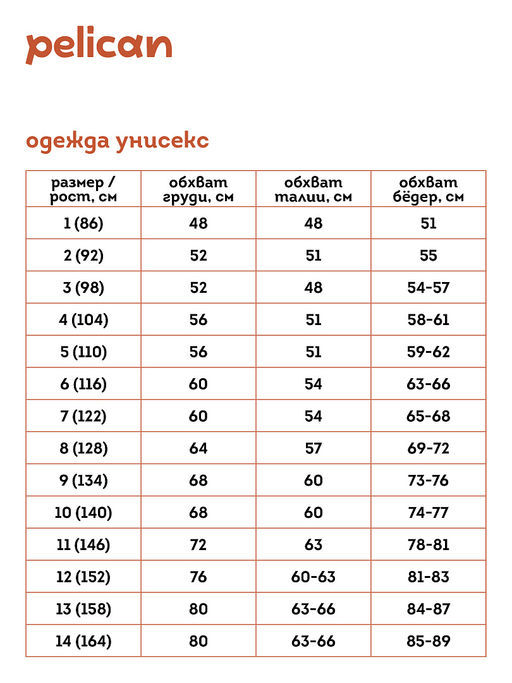 pelican

одежда унисекс

| размер / рост, см | обхват груди, см | обхват талии, см | обхват бёдер, см |
|---|---|---|---|
| 1 (86) | 48 | 48 | 51 |
| 2 (92) | 52 | 51 | 55 |
| 3 (98) | 52 | 48 | 54-57 |
| 4 (104) | 56 | 51 | 58-61 |
| 5 (110) | 56 | 51 | 59-62 |
| 6 (116) | 60 | 54 | 63-66 |
| 7 (122) | 60 | 54 | 65-68 |
| 8 (128) | 64 | 57 | 69-72 |
| 9 (134) | 68 | 60 | 73-76 |
| 10 (140) | 68 | 60 | 74-77 |
| 11 (146) | 72 | 63 | 78-81 |
| 12 (152) | 76 | 60-63 | 81-83 |
| 13 (158) | 80 | 63-66 | 84-87 |
| 14 (164) | 80 | 63-66 | 85-89 |